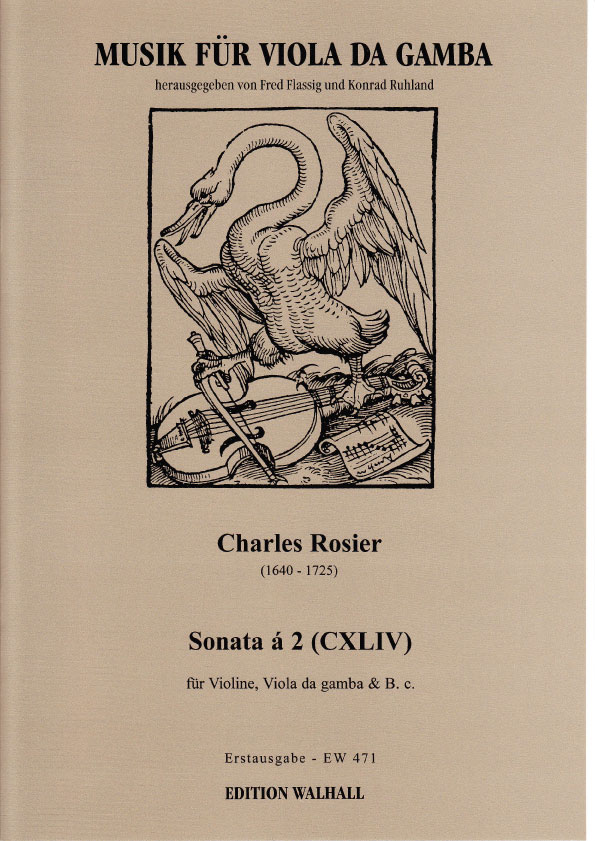 MUSIK FÜR VIOLA DA GAMBA

herausgegeben von Fred Flassig und Konrad Ruhland

Charles Rosier

(1640 - 1725)

Sonata á 2 (CXLIV)

für Violine, Viola da gamba & B. c.

Erstausgabe - EW 471

EDITION WALHALL